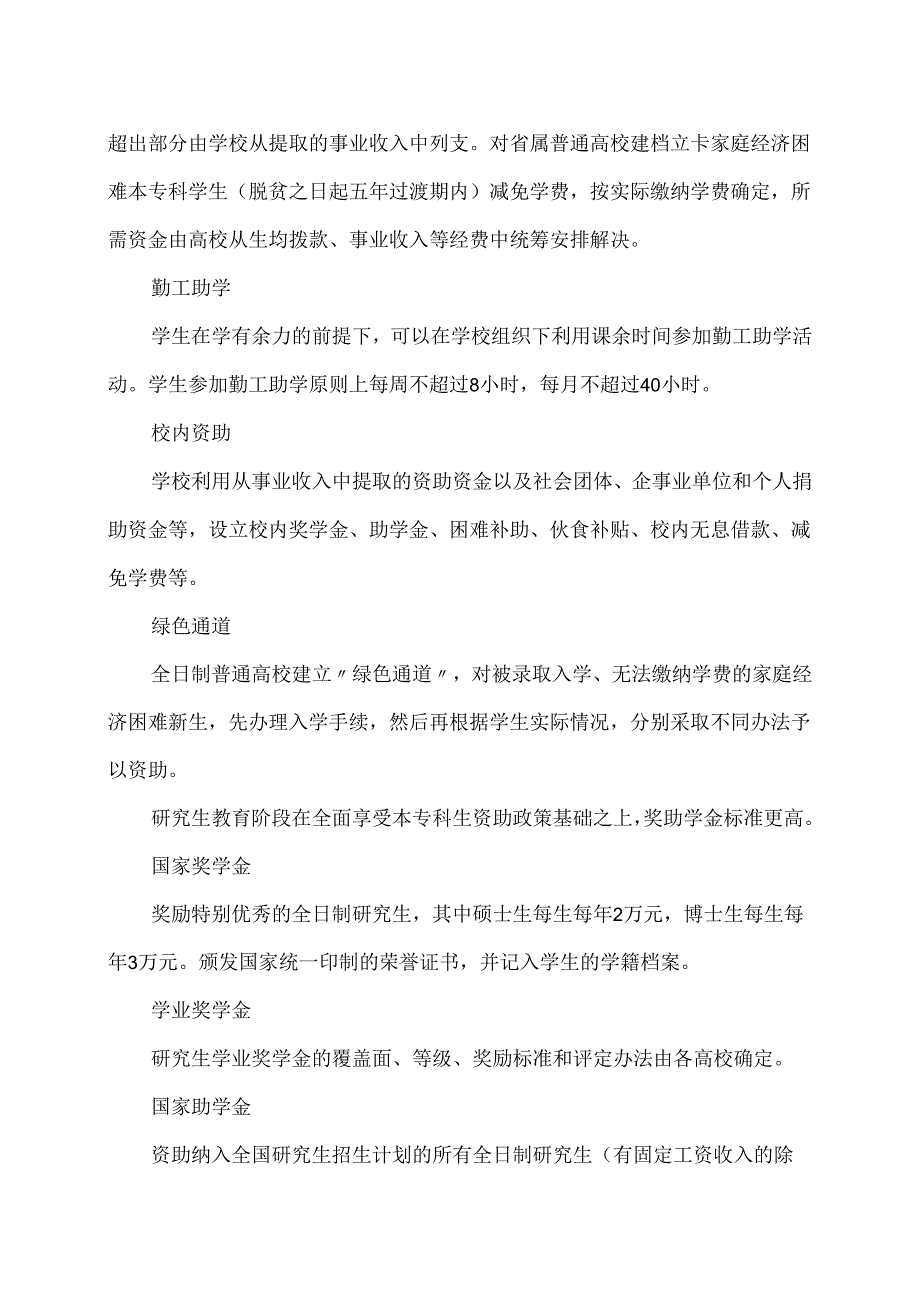 超出部分由学校从提取的事业收入中列支。对省属普通高校建档立卡家庭经济困难本专科学生（脱贫之日起五年过渡期内）减免学费，按实际缴纳学费确定，所需资金由高校从生均拨款、事业收入等经费中统筹安排解决。

勤工助学

学生在学有余力的前提下，可以在学校组织下利用课余时间参加勤工助学活动。学生参加勤工助学原则上每周不超过8小时，每月不超过40小时。

校内资助

学校利用从事业收入中提取的资助资金以及社会团体、企事业单位和个人捐助资金等，设立校内奖学金、助学金、困难补助、伙食补贴、校内无息借款、减免学费等。

绿色通道

全日制普通高校建立〃绿色通道〃，对被录取入学、无法缴纳学费的家庭经济困难新生，先办理入学手续，然后再根据学生实际情况，分别采取不同办法予以资助。

研究生教育阶段在全面享受本专科生资助政策基础之上，奖助学金标准更高。

国家奖学金

奖励特别优秀的全日制研究生，其中硕士生每生每年2万元，博士生每生每年3万元。颁发国家统一印制的荣誉证书，并记入学生的学籍档案。

学业奖学金

研究生学业奖学金的覆盖面、等级、奖励标准和评定办法由各高校确定。

国家助学金

资助纳入全国研究生招生计划的所有全日制研究生（有固定工资收入的除